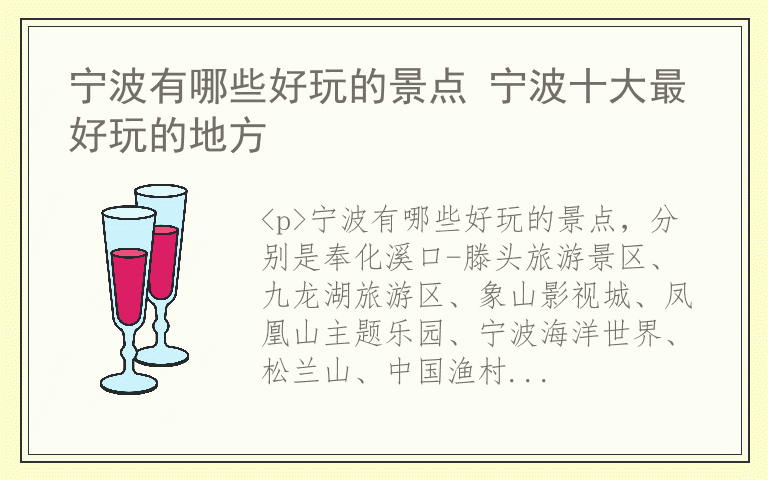 宁波有哪些好玩的景点 宁波十大最好玩的地方

<p>宁波有哪些好玩的景点，分别是奉化溪口-滕头旅游景区、九龙湖旅游区、象山影视城、凤凰山主题乐园、宁波海洋世界、松兰山、中国渔村...